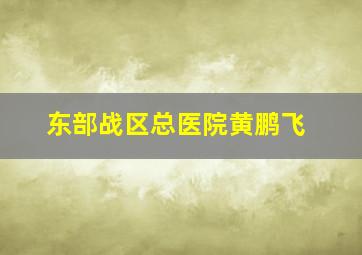 东部战区总医院黄鹏飞